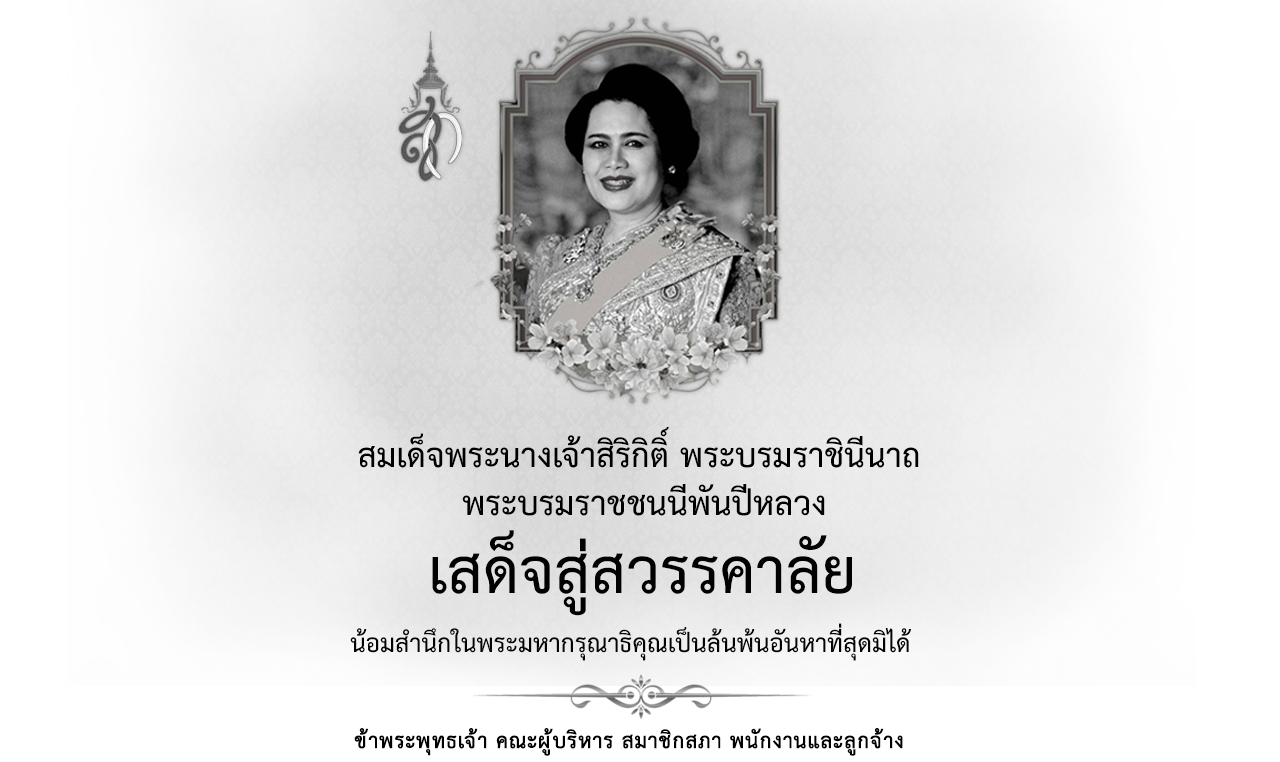 สมเด็จพระนางเจ้าสิริกิติ์ พระบรมราชินีนาถ
พระบรมราชชนนีพันปีหลวง
เสด็จสู่สวรรคาลัย

น้อมสำนึกในพระมหากรุณาธิคุณเป็นล้นพ้นอันหาที่สุดมิได้

ข้าพระพุทธเจ้า คณะผู้บริหาร สมาชิกสภา พนักงานและลูกจ้าง